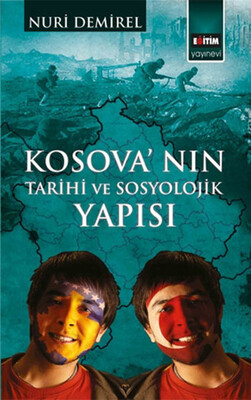 NURİ DEMİREL

EĞİTİM
yayınevi

KOSOVA' NIN
TARİHİ VE SOSYOLOJİK
YAPISI